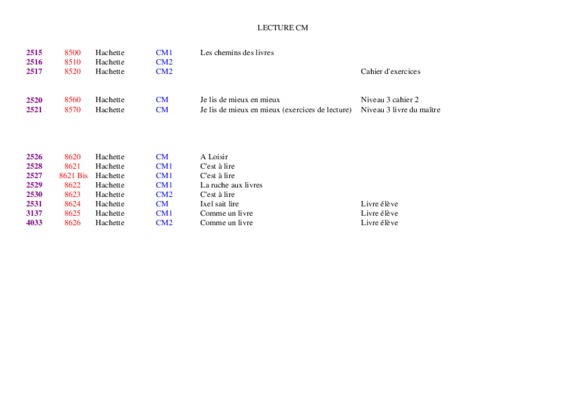 LECTURE CM

| | | | | | |
|---|---|---|---|---|---|
| 2515 | 8500 | Hachette | CM1 | Les chemins des livres | |
| 2516 | 8510 | Hachette | CM2 | | |
| 2517 | 8520 | Hachette | CM2 | | Cahier d'exercices |
| 2520 | 8560 | Hachette | CM | Je lis de mieux en mieux | Niveau 3 cahier 2 |
| 2521 | 8570 | Hachette | CM | Je lis de mieux en mieux (exercices de lecture) | Niveau 3 livre du maître |
| 2526 | 8620 | Hachette | CM | A Loisir | |
| 2528 | 8621 | Hachette | CM1 | C'est à lire | |
| 2527 | 8621 Bis | Hachette | CM1 | C'est à lire | |
| 2529 | 8622 | Hachette | CM1 | La ruche aux livres | |
| 2530 | 8623 | Hachette | CM2 | C'est à lire | |
| 2531 | 8624 | Hachette | CM | Ixel sait lire | Livre élève |
| 3137 | 8625 | Hachette | CM1 | Comme un livre | Livre élève |
| 4033 | 8626 | Hachette | CM2 | Comme un livre | Livre élève |